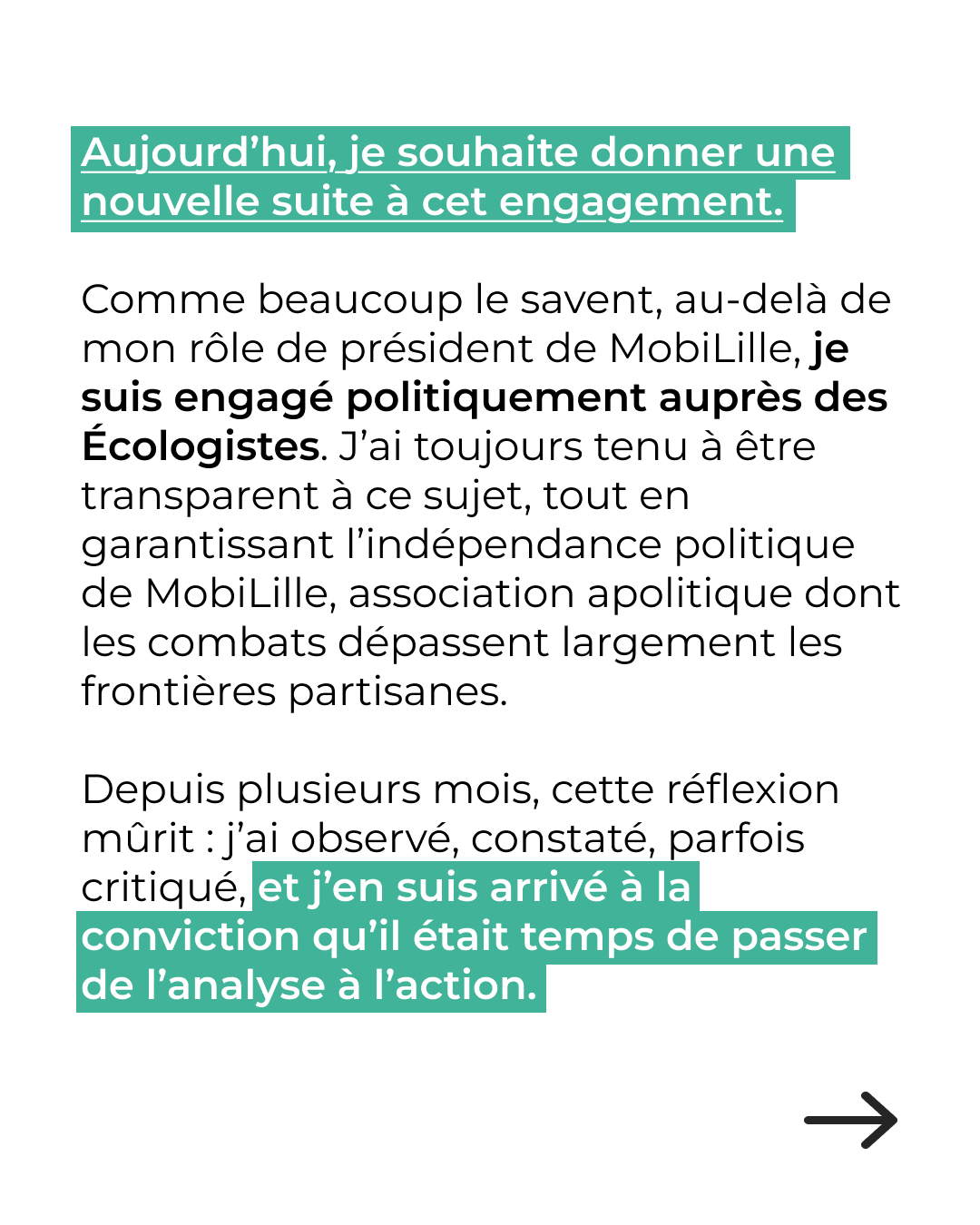 Aujourd’hui, je souhaite donner une nouvelle suite à cet engagement.

Comme beaucoup le savent, au-delà de mon rôle de président de MobiLille, je suis engagé politiquement auprès des Écologistes. J’ai toujours tenu à être transparent à ce sujet, tout en garantissant l’indépendance politique de MobiLille, association apolitique dont les combats dépassent largement les frontières partisanes.

Depuis plusieurs mois, cette réflexion mûrit : j’ai observé, constaté, parfois critiqué, et j’en suis arrivé à la conviction qu’il était temps de passer de l’analyse à l’action.